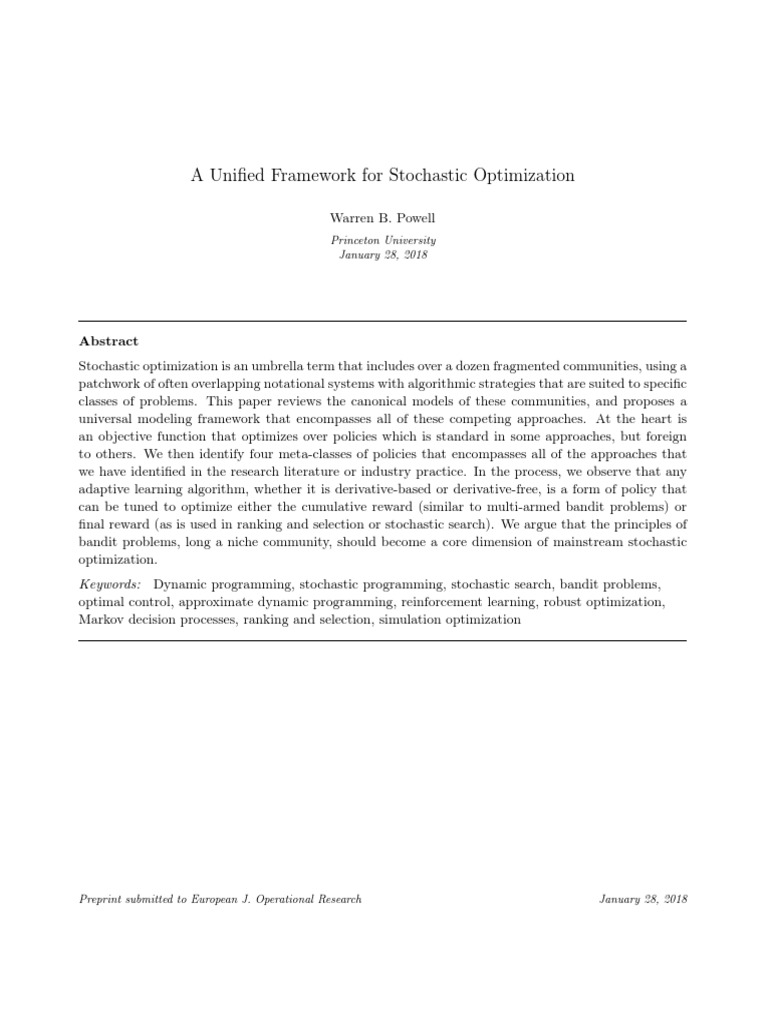 A Unified Framework for Stochastic Optimization

Warren B. Powell

Princeton University
January 28, 2018

Abstract

Stochastic optimization is an umbrella term that includes over a dozen fragmented communities, using a patchwork of often overlapping notational systems with algorithmic strategies that are suited to specific classes of problems. This paper reviews the canonical models of these communities, and proposes a universal modeling framework that encompasses all of these competing approaches. At the heart is an objective function that optimizes over policies which is standard in some approaches, but foreign to others. We then identify four meta-classes of policies that encompasses all of the approaches that we have identified in the research literature or industry practice. In the process, we observe that any adaptive learning algorithm, whether it is derivative-based or derivative-free, is a form of policy that can be tuned to optimize either the cumulative reward (similar to multi-armed bandit problems) or final reward (as is used in ranking and selection or stochastic search). We argue that the principles of bandit problems, long a niche community, should become a core dimension of mainstream stochastic optimization.

Keywords: Dynamic programming, stochastic programming, stochastic search, bandit problems, optimal control, approximate dynamic programming, reinforcement learning, robust optimization, Markov decision processes, ranking and selection, simulation optimization

Preprint submitted to European J. Operational Research

January 28, 2018